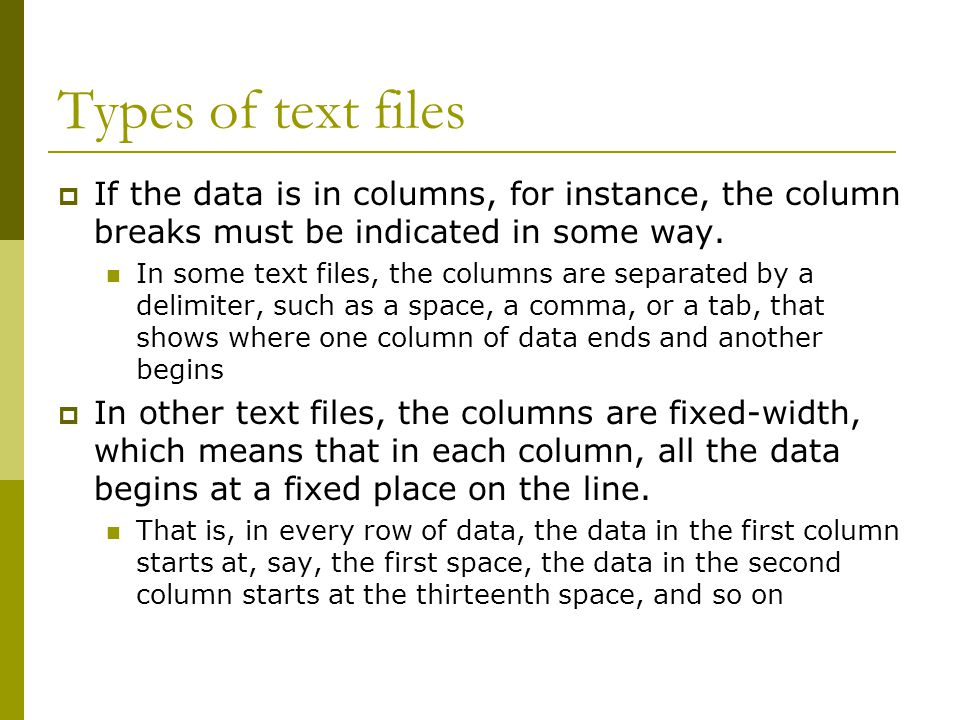 Types of text files

If the data is in columns, for instance, the column breaks must be indicated in some way.

In some text files, the columns are separated by a delimiter, such as a space, a comma, or a tab, that shows where one column of data ends and another begins

In other text files, the columns are fixed-width, which means that in each column, all the data begins at a fixed place on the line.

That is, in every row of data, the data in the first column starts at, say, the first space, the data in the second column starts at the thirteenth space, and so on